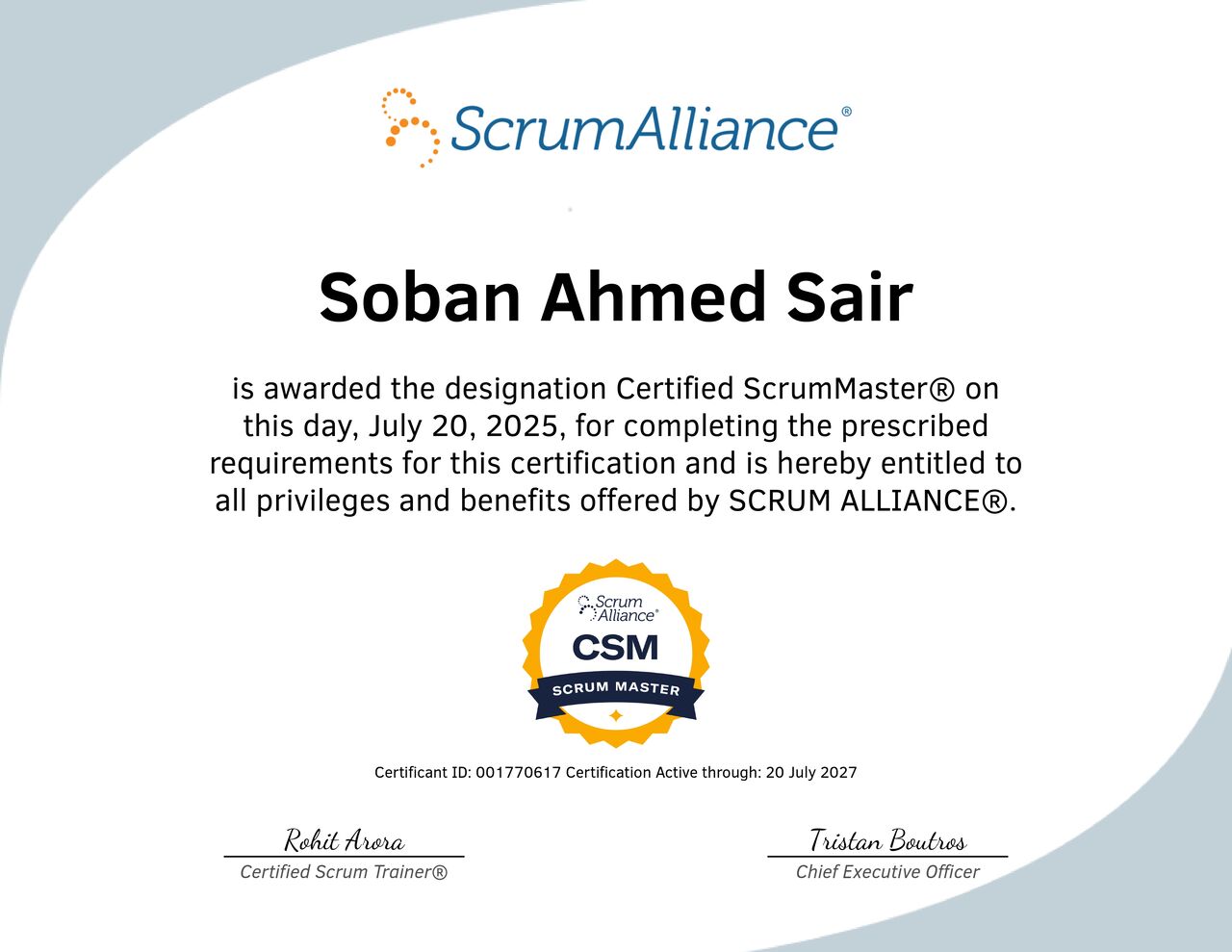 ScrumAlliance®

Soban Ahmed Sair

is awarded the designation Certified ScrumMaster® on this day, July 20, 2025, for completing the prescribed requirements for this certification and is hereby entitled to all privileges and benefits offered by SCRUM ALLIANCE®.

Scrum Alliance®
CSM
SCRUM MASTER

Certificant ID: 001770617 Certification Active through: 20 July 2027

Rohit Arora
Certified Scrum Trainer®

Tristan Boutros
Chief Executive Officer